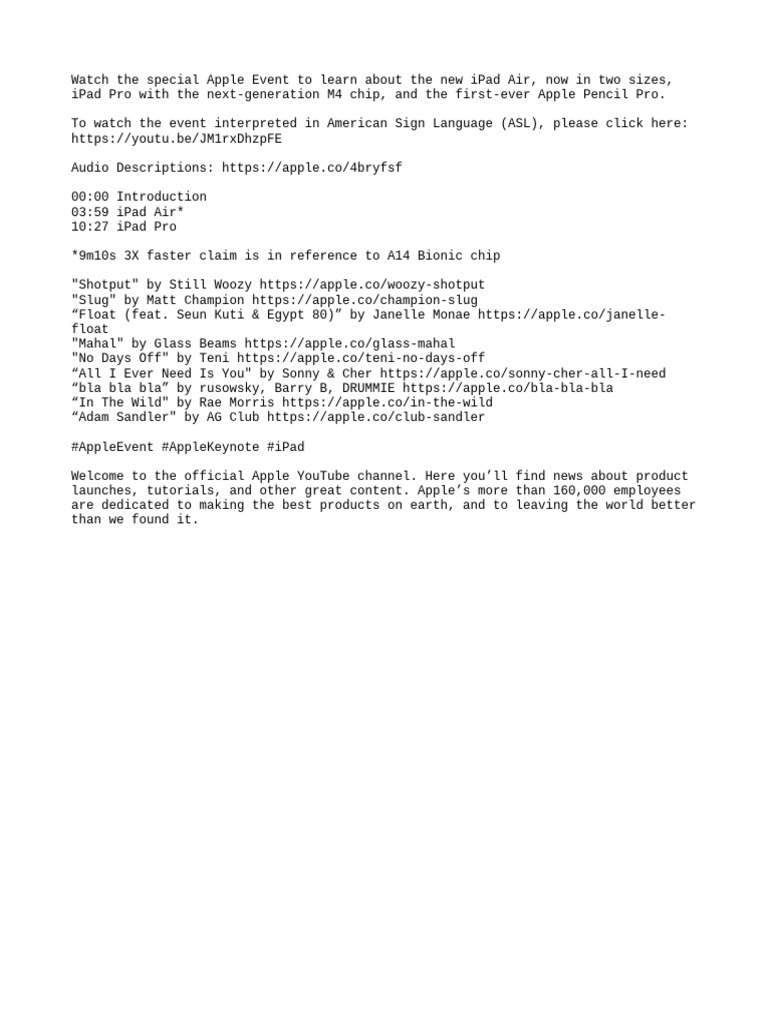 Watch the special Apple Event to learn about the new iPad Air, now in two sizes, iPad Pro with the next-generation M4 chip, and the first-ever Apple Pencil Pro.

To watch the event interpreted in American Sign Language (ASL), please click here: https://youtu.be/JM1rxDhzpFE

Audio Descriptions: https://apple.co/4bryfsf

00:00 Introduction
03:59 iPad Air*
10:27 iPad Pro

*9m10s 3X faster claim is in reference to A14 Bionic chip

"Shotput" by Still Woozy https://apple.co/woozy-shotput
"Slug" by Matt Champion https://apple.co/champion-slug
“Float (feat. Seun Kuti & Egypt 80)” by Janelle Monae https://apple.co/janelle-float
"Mahal" by Glass Beams https://apple.co/glass-mahal
"No Days Off" by Teni https://apple.co/teni-no-days-off
“All I Ever Need Is You" by Sonny & Cher https://apple.co/sonny-cher-all-I-need
“bla bla bla” by rusowsky, Barry B, DRUMMIE https://apple.co/bla-bla-bla
“In The Wild" by Rae Morris https://apple.co/in-the-wild
“Adam Sandler" by AG Club https://apple.co/club-sandler

#AppleEvent #AppleKeynote #iPad

Welcome to the official Apple YouTube channel. Here you’ll find news about product launches, tutorials, and other great content. Apple’s more than 160,000 employees are dedicated to making the best products on earth, and to leaving the world better than we found it.